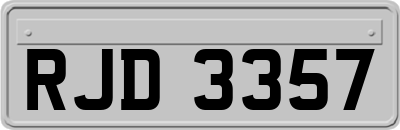 RJD 3357